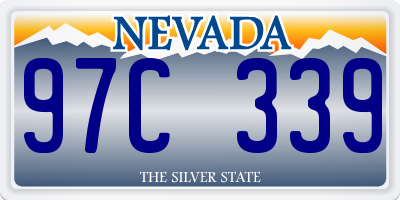 NEVADA

97C 339

THE SILVER STATE